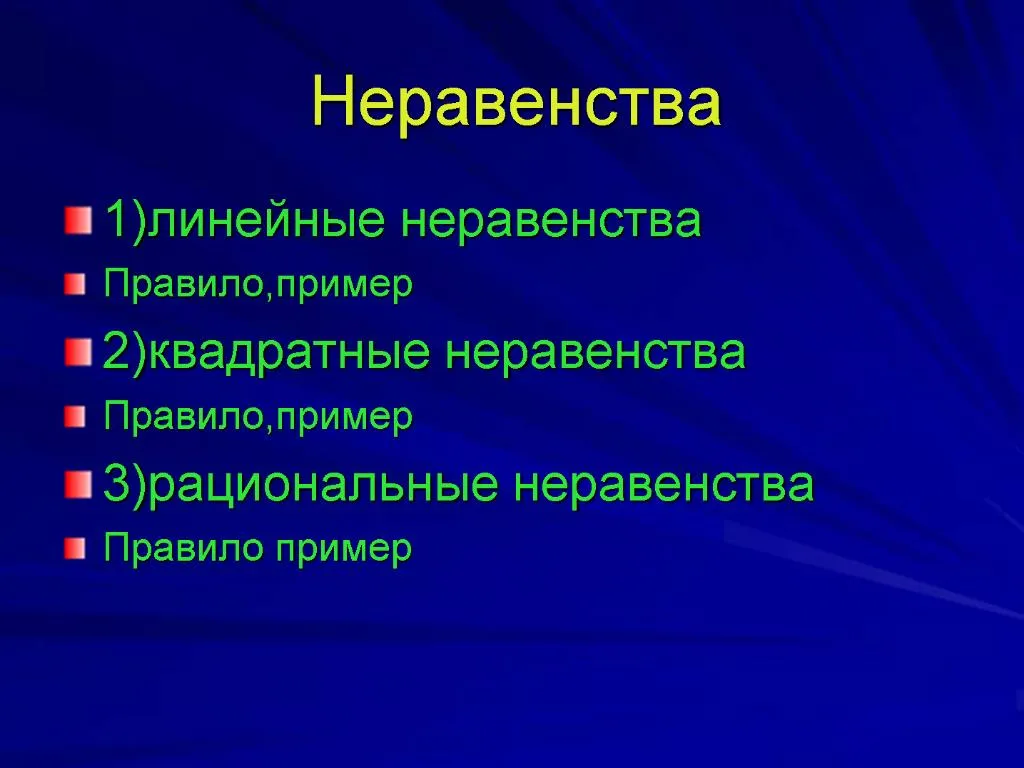 Неравенства

1)линейные неравенства

Правило,пример

2)квадратные неравенства

Правило,пример

3)рациональные неравенства

Правило пример